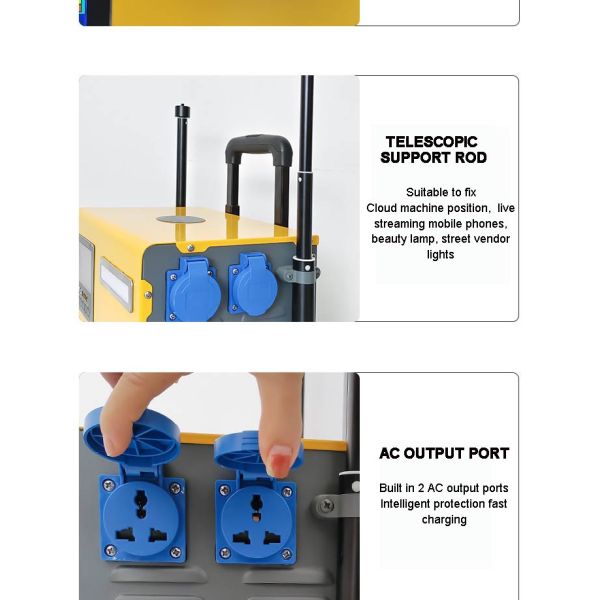 TELESCOPIC
SUPPORT ROD

Suitable to fix Cloud machine position, live streaming mobile phones, beauty lamp, street vendor lights

AC OUTPUT PORT

Built in 2 AC output ports
Intelligent protection fast charging